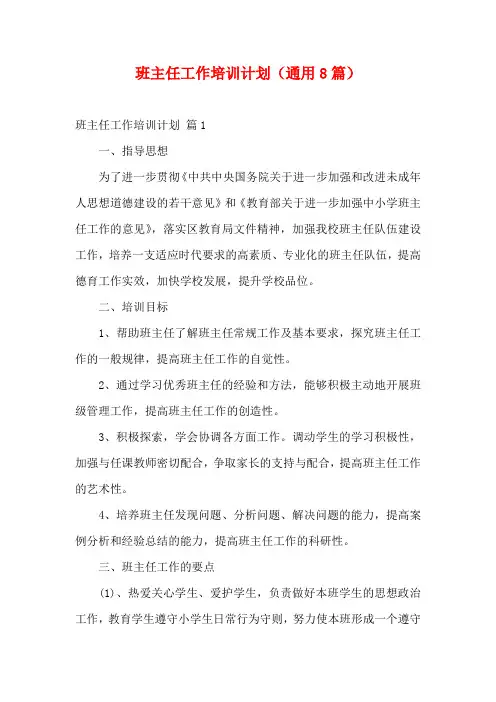 班主任工作培训计划（通用8篇）

班主任工作培训计划 篇1

一、指导思想

为了进一步贯彻《中共中央国务院关于进一步加强和改进未成年人思想道德建设的若干意见》和《教育部关于进一步加强中小学班主任工作的意见》，落实区教育局文件精神，加强我校班主任队伍建设工作，培养一支适应时代要求的高素质、专业化的班主任队伍，提高德育工作实效，加快学校发展，提升学校品位。

二、培训目标

1、帮助班主任了解班主任常规工作及基本要求，探究班主任工作的一般规律，提高班主任工作的自觉性。

2、通过学习优秀班主任的经验和方法，能够积极主动地开展班级管理工作，提高班主任工作的创造性。

3、积极探索，学会协调各方面工作。调动学生的学习积极性，加强与任课教师密切配合，争取家长的支持与配合，提高班主任工作的艺术性。

4、培养班主任发现问题、分析问题、解决问题的能力，提高案例分析和经验总结的能力，提高班主任工作的科研性。

三、班主任工作的要点

(1)、热爱关心学生、爱护学生，负责做好本班学生的思想政治工作，教育学生遵守小学生日常行为守则，努力使本班形成一个遵守